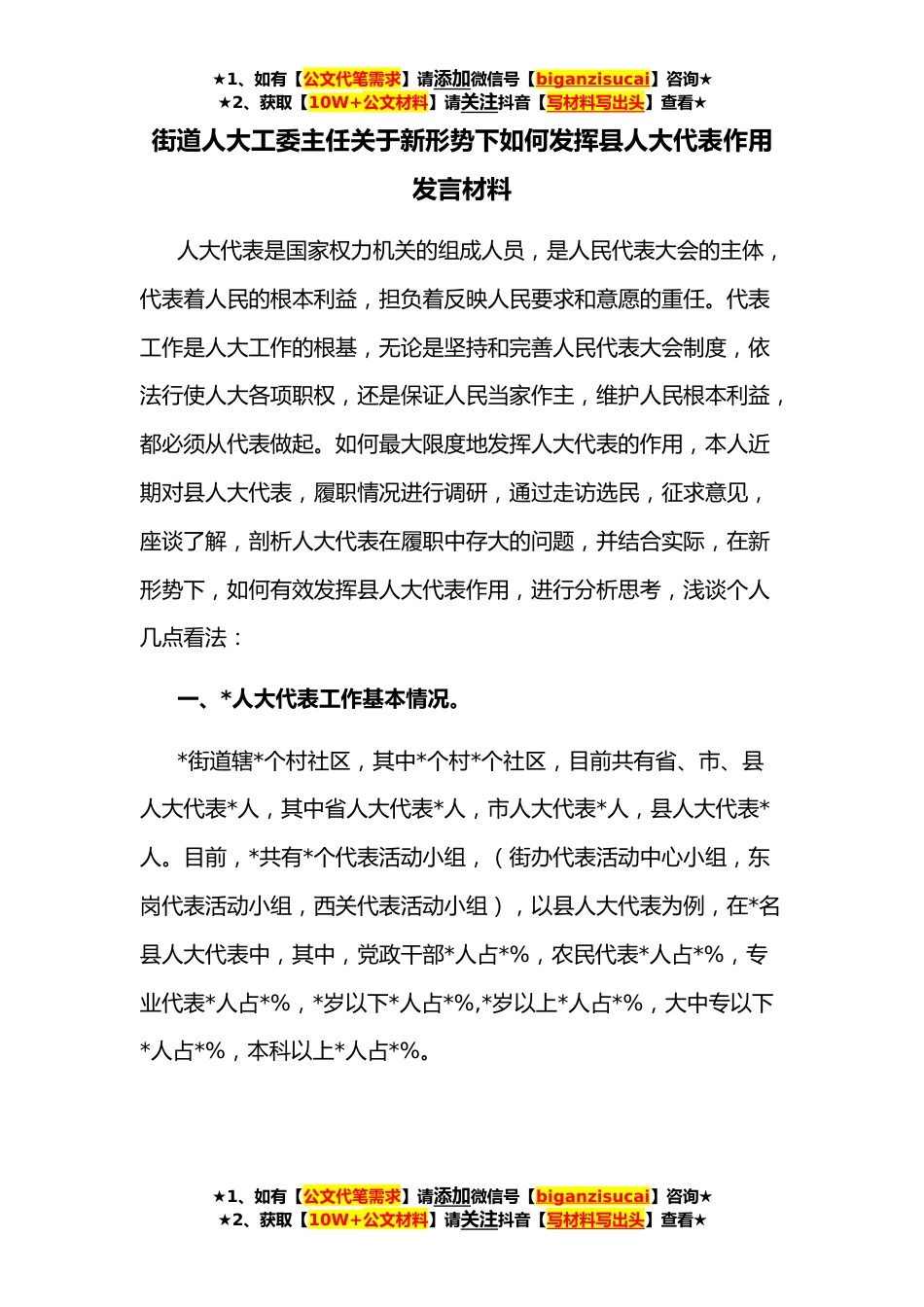 ★1、如有【公文代笔需求】请添加微信号【biganzisucai】咨询★
★2、获取【10W+公文材料】请关注抖音【写材料写出头】查看★

街道人大工委主任关于新形势下如何发挥县人大代表作用发言材料

人大代表是国家权力机关的组成人员，是人民代表大会的主体，代表着人民的根本利益，担负着反映人民要求和意愿的重任。代表工作是人大工作的根基，无论是坚持和完善人民代表大会制度，依法行使人大各项职权，还是保证人民当家作主，维护人民根本利益，都必须从代表做起。如何最大限度地发挥人大代表的作用，本人近期对县人大代表，履职情况进行调研，通过走访选民，征求意见，座谈了解，剖析人大代表在履职中存大的问题，并结合实际，在新形势下，如何有效发挥县人大代表作用，进行分析思考，浅谈个人几点看法：

一、*人大代表工作基本情况。

*街道辖*个村社区，其中*个村*个社区，目前共有省、市、县人大代表*人，其中省人大代表*人，市人大代表*人，县人大代表*人。目前，*共有*个代表活动小组，（街办代表活动中心小组，东岗代表活动小组，西关代表活动小组），以县人大代表为例，在*名县人大代表中，其中，党政干部*人占*%，农民代表*人占*%，专业代表*人占*%，*岁以下*人占*%,*岁以上*人占*%，大中专以下*人占*%，本科以上*人占*%。

★1、如有【公文代笔需求】请添加微信号【biganzisucai】咨询★
★2、获取【10W+公文材料】请关注抖音【写材料写出头】查看★